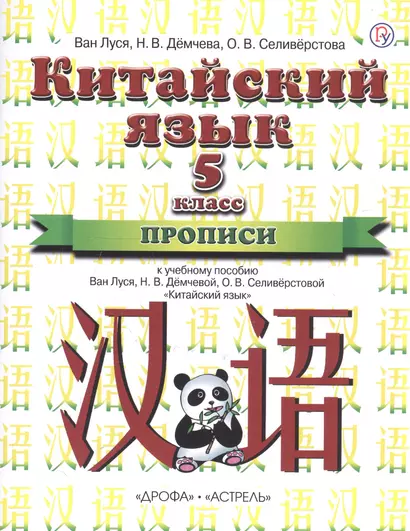 Ван Луся, Н. В. Дёмчева, О. В. Селивёрстова

Китайский язык

5 класс

ПРОПИСИ

к учебному пособию
Ван Луся, Н. В. Дёмчевой, О. В. Селивёрстовой
«Китайский язык»

汉语

«ДРОФА» • «АСТРЕЛЬ»